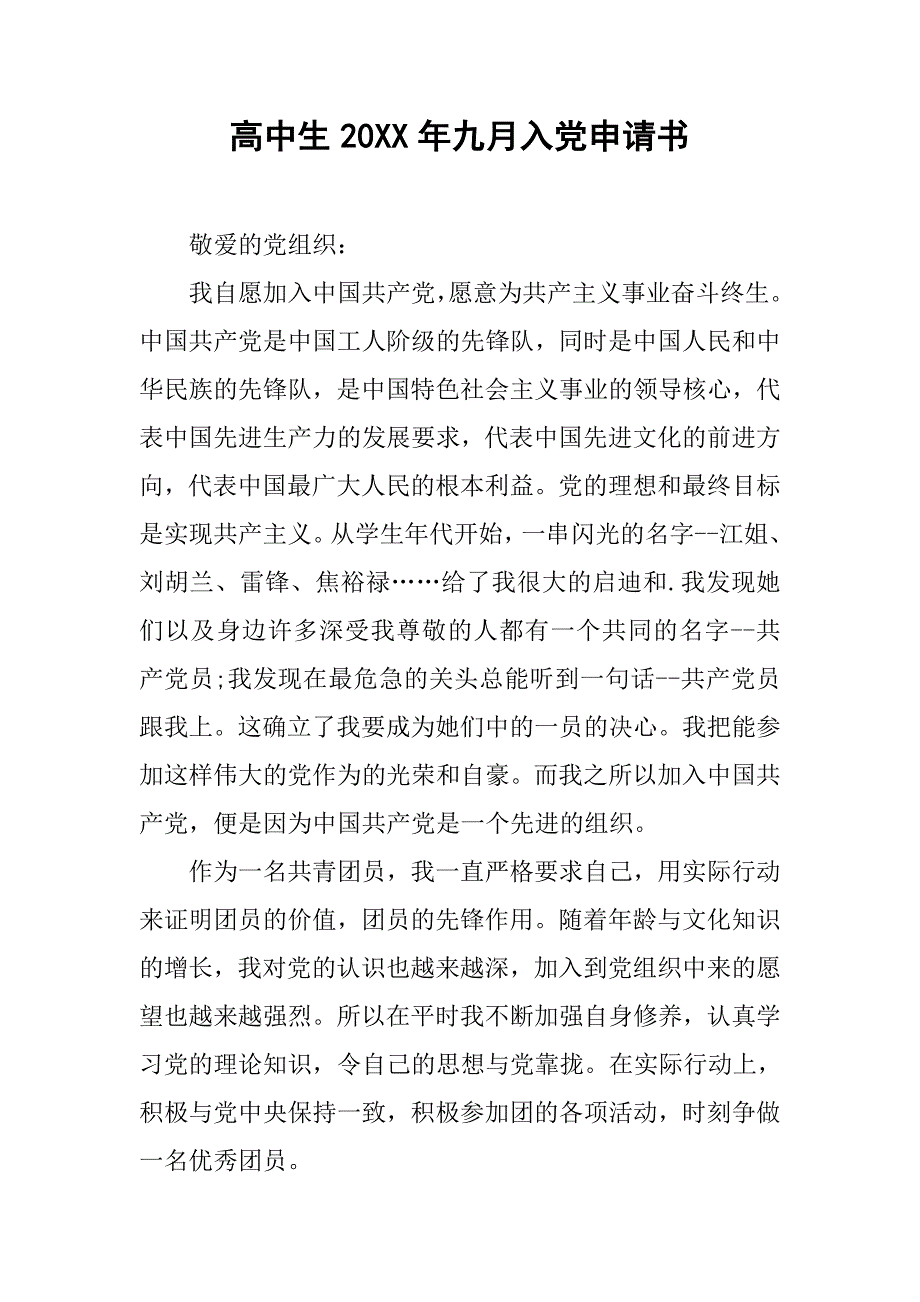 高中生 20XX 年九月入党申请书

敬爱的党组织：

我自愿加入中国共产党，愿意为共产主义事业奋斗终生。中国共产党是中国工人阶级的先锋队，同时是中国人民和中华民族的先锋队，是中国特色社会主义事业的领导核心，代表中国先进生产力的发展要求，代表中国先进文化的前进方向，代表中国最广大人民的根本利益。党的理想和最终目标是实现共产主义。从学生年代开始，一串闪光的名字--江姐、刘胡兰、雷锋、焦裕禄……给了我很大的启迪和.我发现她们以及身边许多深受我尊敬的人都有一个共同的名字--共产党员;我发现在最危急的关头总能听到一句话--共产党员跟我上。这确立了我要成为她们中的一员的决心。我把能参加这样伟大的党作为的光荣和自豪。而我之所以加入中国共产党，便是因为中国共产党是一个先进的组织。

作为一名共青团员，我一直严格要求自己，用实际行动来证明团员的价值，团员的先锋作用。随着年龄与文化知识的增长，我对党的认识也越来越深，加入到党组织中来的愿望也越来越强烈。所以在平时我不断加强自身修养，认真学习党的理论知识，令自己的思想与党靠拢。在实际行动上，积极与党中央保持一致，积极参加团的各项活动，时刻争做一名优秀团员。